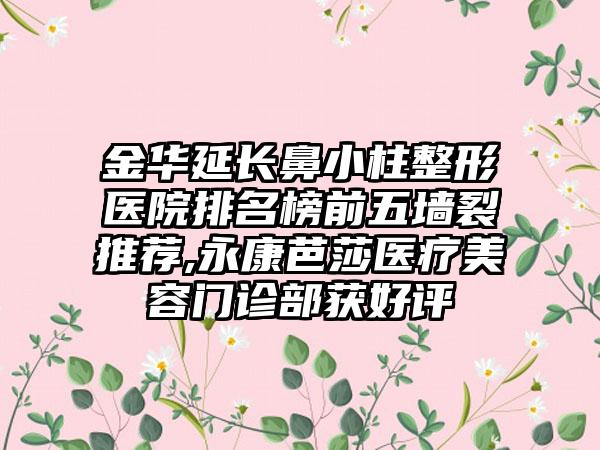 金华延长鼻小柱整形医院排名榜前五墙裂推荐,永康芭莎医疗美容门诊部获好评